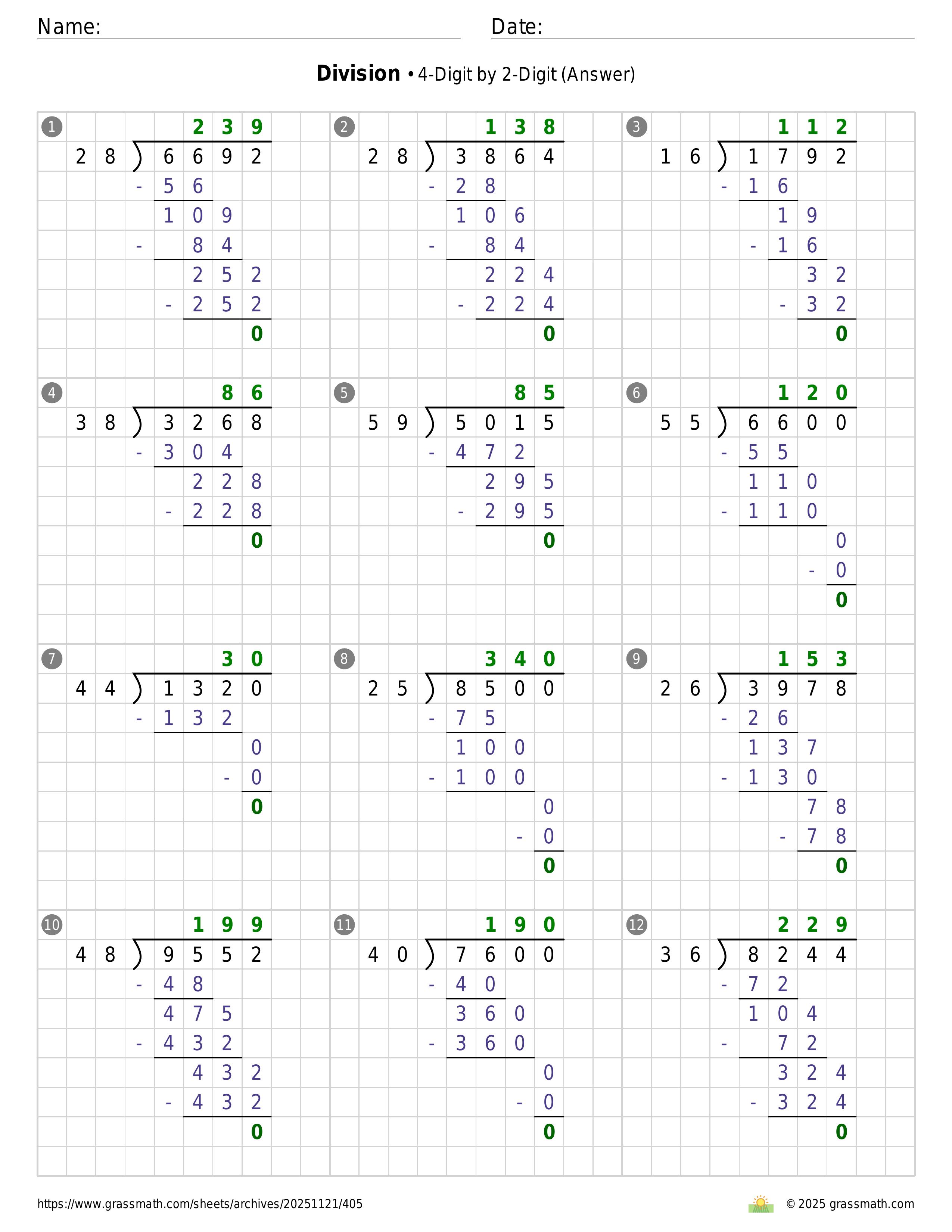 Name:
Date:

**Division** • 4-Digit by 2-Digit (Answer)

1
239
28 ) 6692
- 56
109
- 84
252
- 252
0

2
138
28 ) 3864
- 28
106
- 84
224
- 224
0

3
112
16 ) 1792
- 16
19
- 16
32
- 32
0

4
86
38 ) 3268
- 304
228
- 228
0

5
85
59 ) 5015
- 472
295
- 295
0

6
120
55 ) 6600
- 55
110
- 110
0
- 0
0

7
30
44 ) 1320
- 132
0
- 0
0

8
340
25 ) 8500
- 75
100
- 100
0
- 0
0

9
153
26 ) 3978
- 26
137
- 130
78
- 78
0

10
199
48 ) 9552
- 48
475
- 432
432
- 432
0

11
190
40 ) 7600
- 40
360
- 360
0
- 0
0

12
229
36 ) 8244
- 72
104
- 72
324
- 324
0

https://www.grassmath.com/sheets/archives/20251121/405
© 2025 grassmath.com